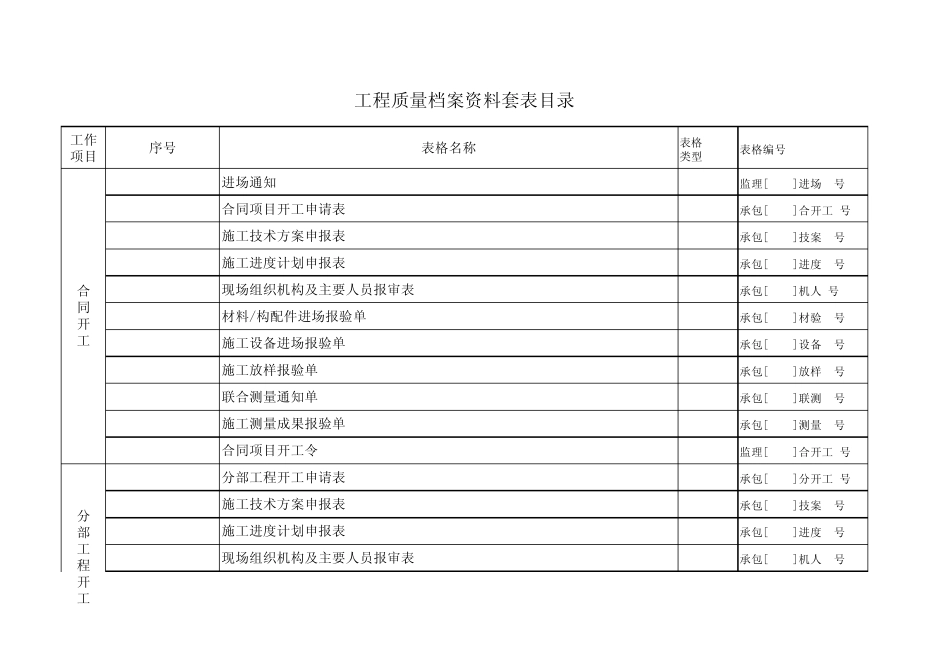 工程质量档案资料套表目录

| 工作项目 | 序号 | 表格名称 | 表格类型 | 表格编号 |
|---|---|---|---|---|
| 合同开工 | | 进场通知 | | 监理[ ]进场 号 |
| | | 合同项目开工申请表 | | 承包[ ]合开工 号 |
| | | 施工技术方案申报表 | | 承包[ ]技案 号 |
| | | 施工进度计划申报表 | | 承包[ ]进度 号 |
| | | 现场组织机构及主要人员报审表 | | 承包[ ]机人 号 |
| | | 材料/构配件进场报验单 | | 承包[ ]材验 号 |
| | | 施工设备进场报验单 | | 承包[ ]设备 号 |
| | | 施工放样报验单 | | 承包[ ]放样 号 |
| | | 联合测量通知单 | | 承包[ ]联测 号 |
| | | 施工测量成果报验单 | | 承包[ ]测量 号 |
| | | 合同项目开工令 | | 监理[ ]合开工 号 |
| 分部工程开工 | | 分部工程开工申请表 | | 承包[ ]分开工 号 |
| | | 施工技术方案申报表 | | 承包[ ]技案 号 |
| | | 施工进度计划申报表 | | 承包[ ]进度 号 |
| | | 现场组织机构及主要人员报审表 | | 承包[ ]机人 号 |